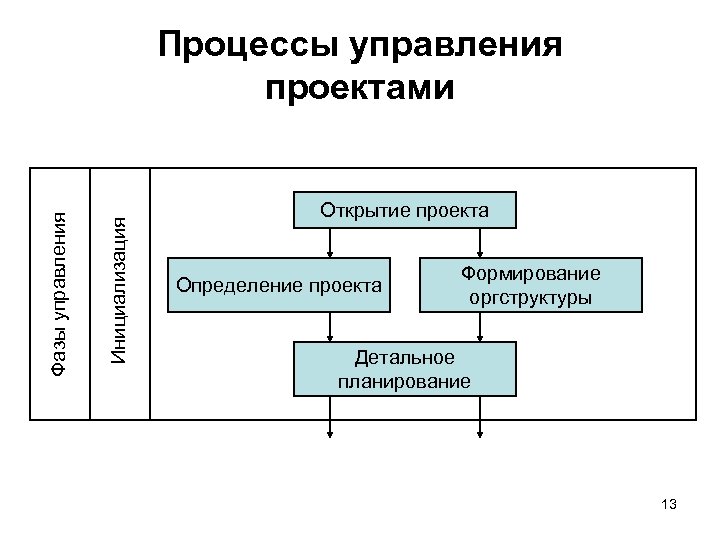 Процессы управления проектами

Фазы управления

Инициализация

Открытие проекта

Определение проекта

Формирование оргструктуры

Детальное планирование

13